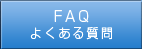 FAQ
よくある質問